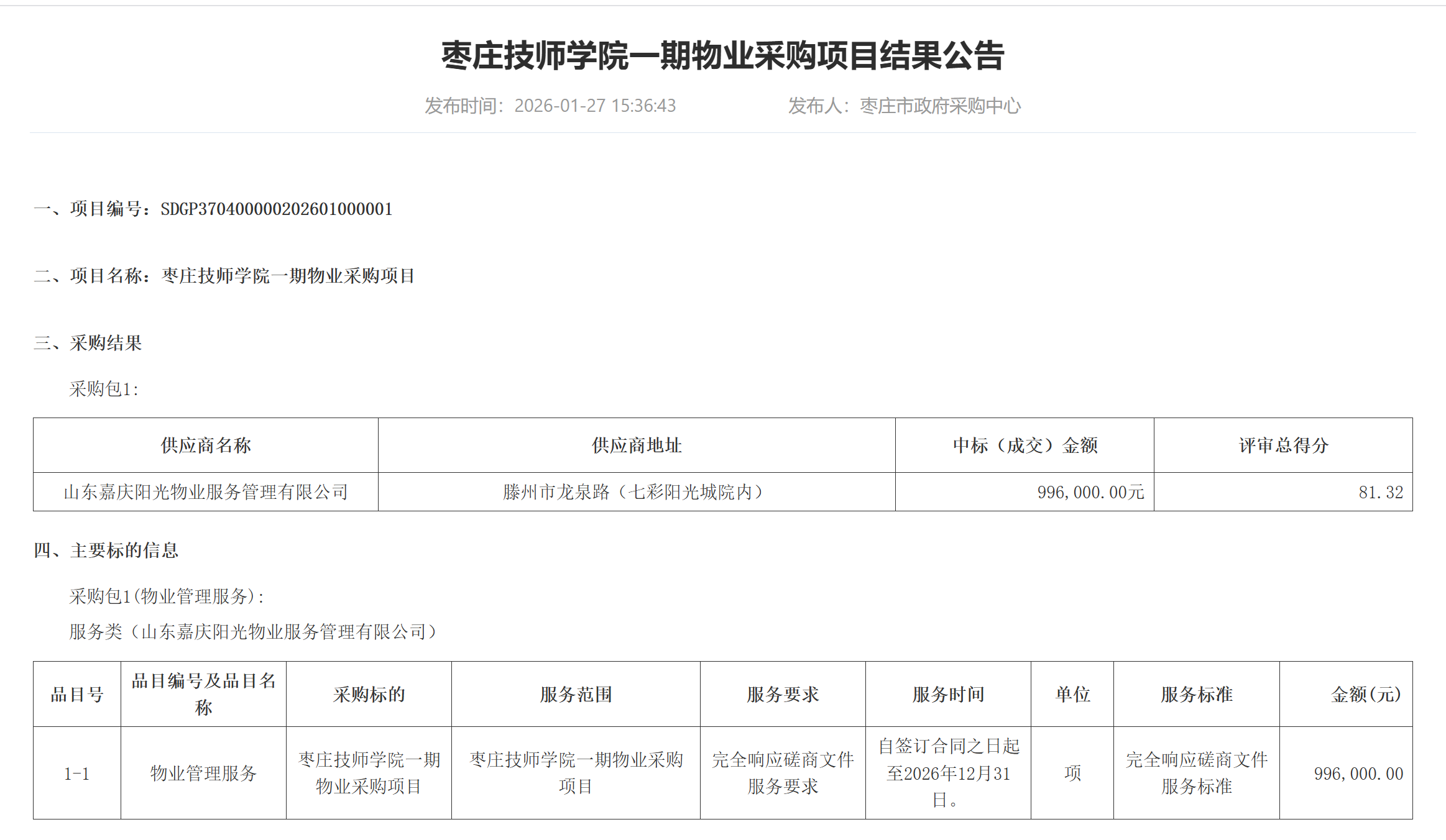 枣庄技师学院一期物业采购项目结果公告

发布时间：2026-01-27 15:36:43　　发布人：枣庄市政府采购中心

一、项目编号：SDGP370400000202601000001

二、项目名称：枣庄技师学院一期物业采购项目

三、采购结果

采购包1:

| 供应商名称 | 供应商地址 | 中标（成交）金额 | 评审总得分 |
|---|---|---|---|
| 山东嘉庆阳光物业服务管理有限公司 | 滕州市龙泉路（七彩阳光城院内） | 996,000.00元 | 81.32 |

四、主要标的信息

采购包1(物业管理服务):

服务类（山东嘉庆阳光物业服务管理有限公司）

| 品目号 | 品目编号及品目名称 | 采购标的 | 服务范围 | 服务要求 | 服务时间 | 单位 | 服务标准 | 金额(元) |
|---|---|---|---|---|---|---|---|---|
| 1-1 | 物业管理服务 | 枣庄技师学院一期物业采购项目 | 枣庄技师学院一期物业采购项目 | 完全响应磋商文件服务要求 | 自签订合同之日起至2026年12月31日。 | 项 | 完全响应磋商文件服务标准 | 996,000.00 |